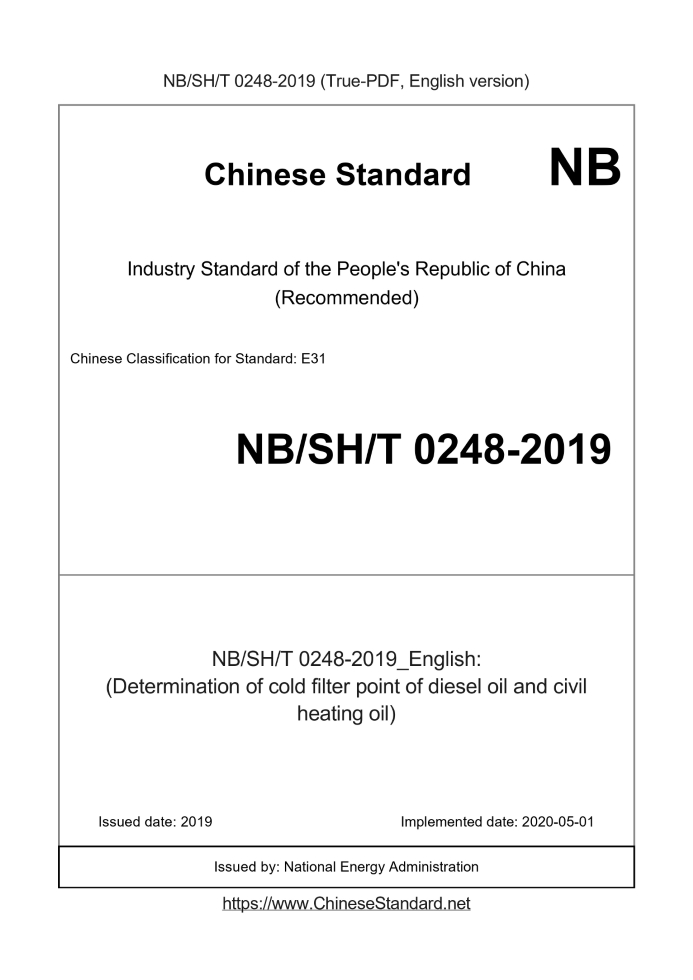 NB/SH/T 0248-2019 (True-PDF, English version)

Chinese Standard

NB

Industry Standard of the People's Republic of China
(Recommended)

Chinese Classification for Standard: E31

NB/SH/T 0248-2019

NB/SH/T 0248-2019_English:
(Determination of cold filter point of diesel oil and civil heating oil)

Issued date: 2019

Implemented date: 2020-05-01

Issued by: National Energy Administration

https://www.ChineseStandard.net